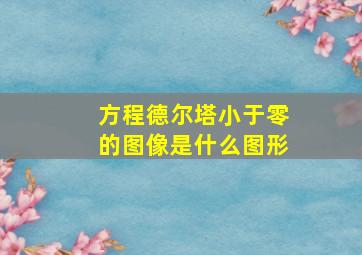 方程德尔塔小于零的图像是什么图形